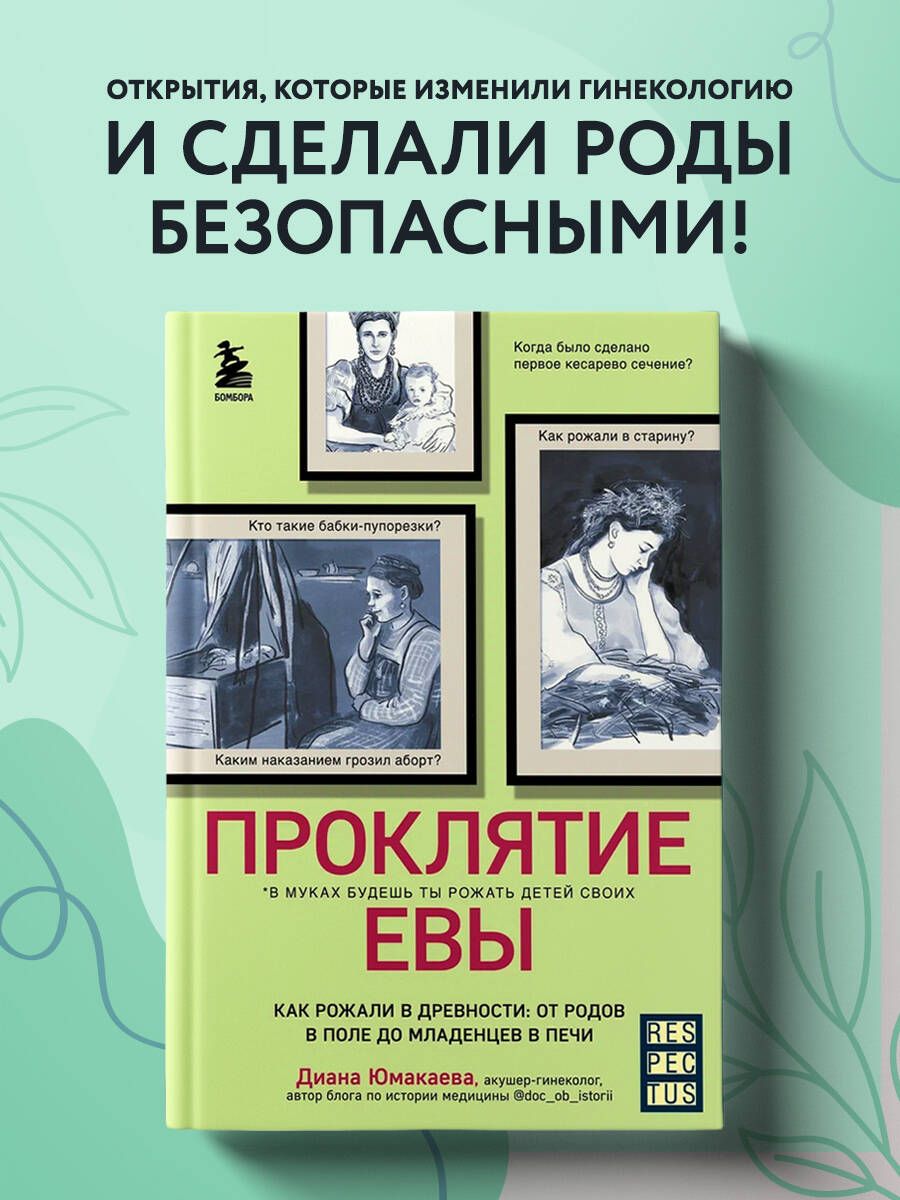 ОТКРЫТИЯ, КОТОРЫЕ ИЗМЕНИЛИ ГИНЕКОЛОГИЮ
И СДЕЛАЛИ РОДЫ БЕЗОПАСНЫМИ!

БОМБОРА

Когда было сделано первое кесарево сечение?

Как рожали в старину?

Кто такие бабки-пупорезки?

Каким наказанием грозил аборт?

ПРОКЛЯТИЕ
*В МУКАХ БУДЕШЬ ТЫ РОЖАТЬ ДЕТЕЙ СВОИХ
ЕВЫ

КАК РОЖАЛИ В ДРЕВНОСТИ: ОТ РОДОВ В ПОЛЕ ДО МЛАДЕНЦЕВ В ПЕЧИ

RES
PEC
TUS

Диана Юмакаева, акушер-гинеколог, автор блога по истории медицины @doc_ob_istorii